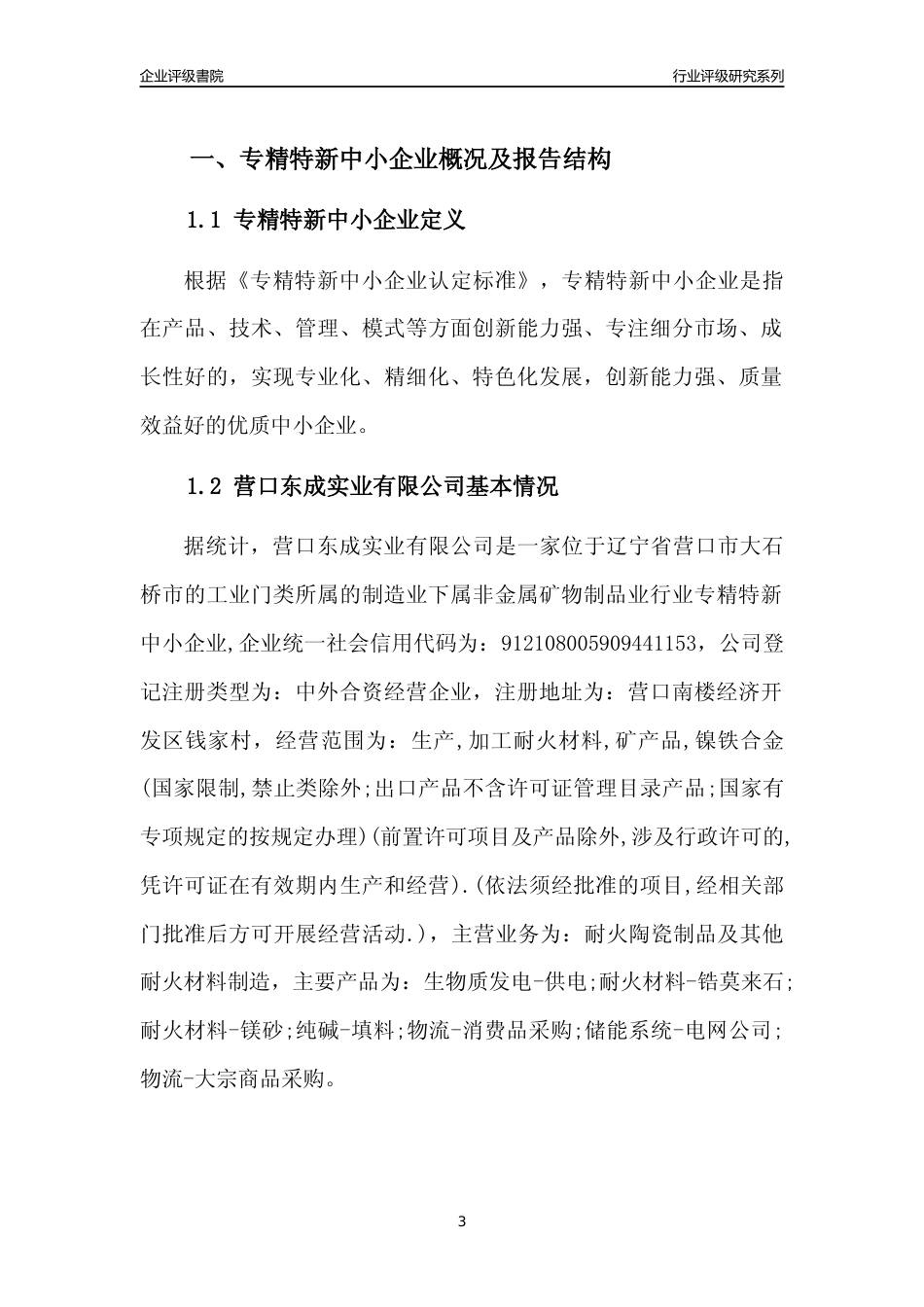 企业评级書院

行业评级研究系列

一、专精特新中小企业概况及报告结构

1.1 专精特新中小企业定义

根据《专精特新中小企业认定标准》，专精特新中小企业是指在产品、技术、管理、模式等方面创新能力强、专注细分市场、成长性好的，实现专业化、精细化、特色化发展，创新能力强、质量效益好的优质中小企业。

1.2 营口东成实业有限公司基本情况

据统计，营口东成实业有限公司是一家位于辽宁省营口市大石桥市的工业门类所属的制造业下属非金属矿物制品业行业专精特新中小企业,企业统一社会信用代码为：912108005909441153，公司登记注册类型为：中外合资经营企业，注册地址为：营口南楼经济开发区钱家村，经营范围为：生产,加工耐火材料,矿产品,镍铁合金(国家限制,禁止类除外;出口产品不含许可证管理目录产品;国家有专项规定的按规定办理)(前置许可项目及产品除外,涉及行政许可的,凭许可证在有效期内生产和经营).(依法须经批准的项目,经相关部门批准后方可开展经营活动.)，主营业务为：耐火陶瓷制品及其他耐火材料制造，主要产品为：生物质发电-供电;耐火材料-锆莫来石;耐火材料-镁砂;纯碱-填料;物流-消费品采购;储能系统-电网公司;物流-大宗商品采购。

3